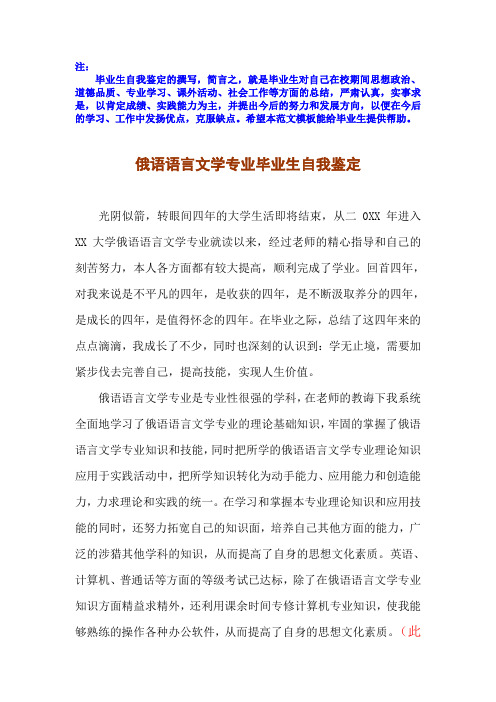 注：

毕业生自我鉴定的撰写，简言之，就是毕业生对自己在校期间思想政治、道德品质、专业学习、课外活动、社会工作等方面的总结，严肃认真，实事求是，以肯定成绩、实践能力为主，并提出今后的努力和发展方向，以便在今后的学习、工作中发扬优点，克服缺点。希望本范文模板能给毕业生提供帮助。

俄语语言文学专业毕业生自我鉴定

光阴似箭，转眼间四年的大学生活即将结束，从二 0XX 年进入 XX 大学俄语语言文学专业就读以来，经过老师的精心指导和自己的刻苦努力，本人各方面都有较大提高，顺利完成了学业。回首四年，对我来说是不平凡的四年，是收获的四年，是不断汲取养分的四年，是成长的四年，是值得怀念的四年。在毕业之际，总结了这四年来的点点滴滴，我成长了不少，同时也深刻的认识到：学无止境，需要加紧步伐去完善自己，提高技能，实现人生价值。

俄语语言文学专业是专业性很强的学科，在老师的教诲下我系统全面地学习了俄语语言文学专业的理论基础知识，牢固的掌握了俄语语言文学专业知识和技能，同时把所学的俄语语言文学专业理论知识应用于实践活动中，把所学知识转化为动手能力、应用能力和创造能力，力求理论和实践的统一。在学习和掌握本专业理论知识和应用技能的同时，还努力拓宽自己的知识面，培养自己其他方面的能力，广泛的涉猎其他学科的知识，从而提高了自身的思想文化素质。英语、计算机、普通话等方面的等级考试已达标，除了在俄语语言文学专业知识方面精益求精外，还利用课余时间专修计算机专业知识，使我能够熟练的操作各种办公软件，从而提高了自身的思想文化素质。（此